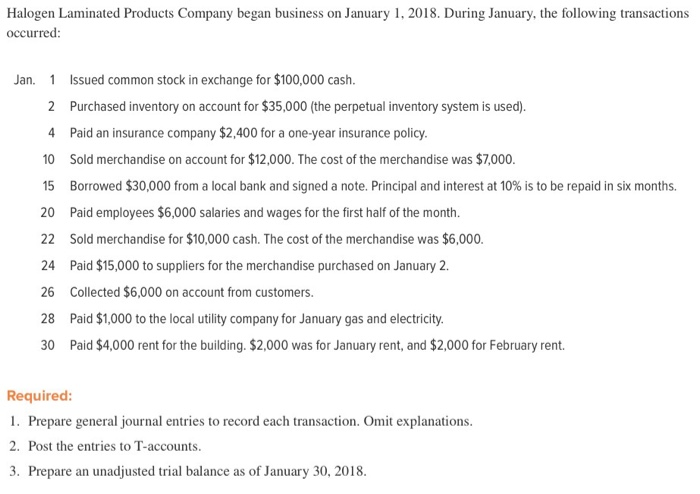 Halogen Laminated Products Company began business on January 1, 2018. During January, the following transactions occurred:

Jan. 1 Issued common stock in exchange for \$100,000 cash.
2 Purchased inventory on account for \$35,000 (the perpetual inventory system is used).
4 Paid an insurance company \$2,400 for a one-year insurance policy.
10 Sold merchandise on account for \$12,000. The cost of the merchandise was \$7,000.
15 Borrowed \$30,000 from a local bank and signed a note. Principal and interest at 10% is to be repaid in six months.
20 Paid employees \$6,000 salaries and wages for the first half of the month.
22 Sold merchandise for \$10,000 cash. The cost of the merchandise was \$6,000.
24 Paid \$15,000 to suppliers for the merchandise purchased on January 2.
26 Collected \$6,000 on account from customers.
28 Paid \$1,000 to the local utility company for January gas and electricity.
30 Paid \$4,000 rent for the building. \$2,000 was for January rent, and \$2,000 for February rent.

Required:
1. Prepare general journal entries to record each transaction. Omit explanations.
2. Post the entries to T-accounts.
3. Prepare an unadjusted trial balance as of January 30, 2018.